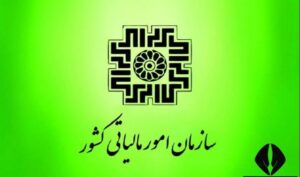 سازمان امور مالیاتی کشور